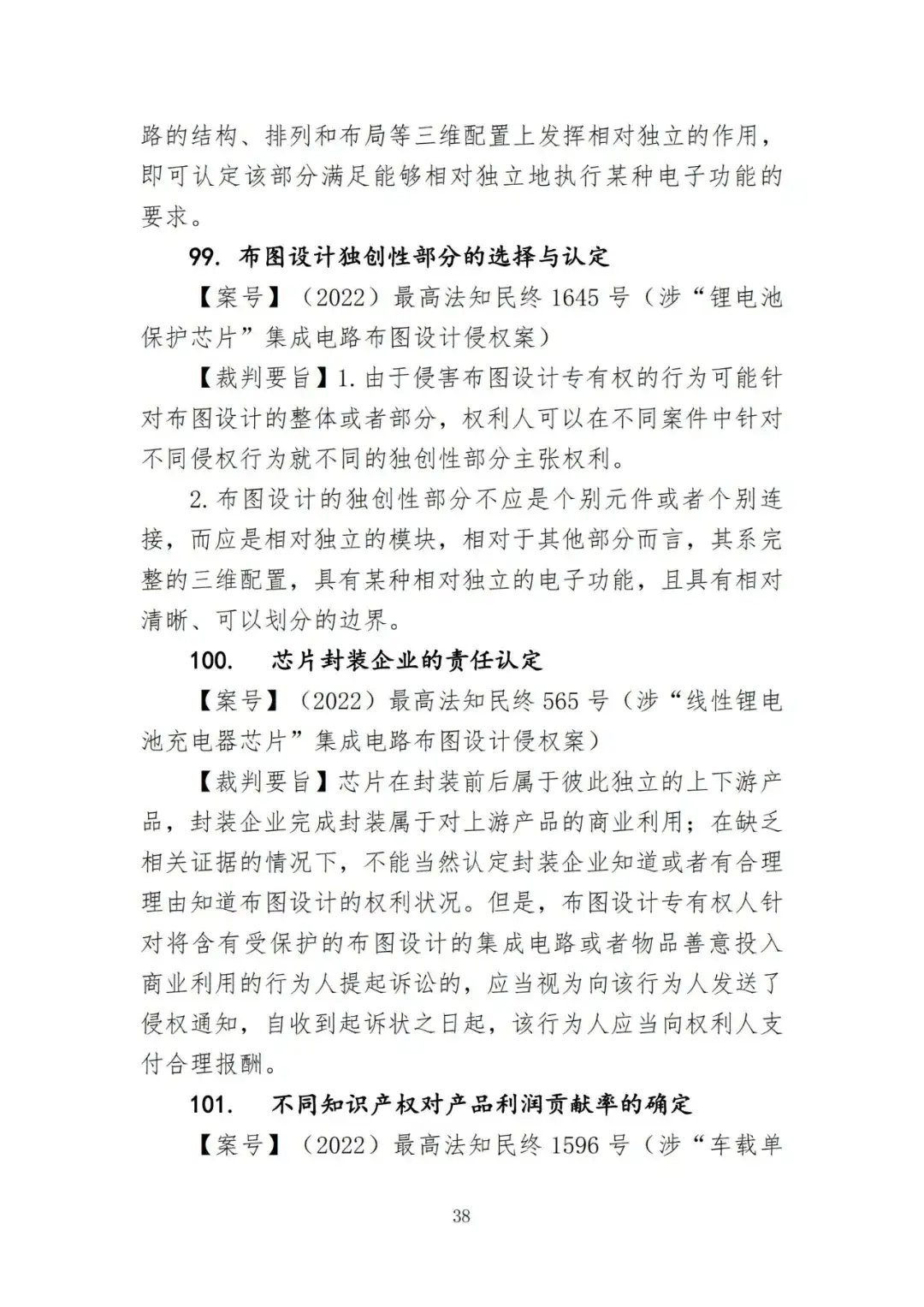 路的结构、排列和布局等三维配置上发挥相对独立的作用，即可认定该部分满足能够相对独立地执行某种电子功能的要求。

99. 布图设计独创性部分的选择与认定

【案号】（2022）最高法知民终 1645 号（涉“锂电池保护芯片”集成电路布图设计侵权案）

【裁判要旨】1. 由于侵害布图设计专有权的行为可能针对布图设计的整体或者部分，权利人可以在不同案件中针对不同侵权行为就不同的独创性部分主张权利。

2. 布图设计的独创性部分不应是个别元件或者个别连接，而应是相对独立的模块，相对于其他部分而言，其系完整的三维配置，具有某种相对独立的电子功能，且具有相对清晰、可以划分的边界。

100. 芯片封装企业的责任认定

【案号】（2022）最高法知民终 565 号（涉“线性锂电池充电器芯片”集成电路布图设计侵权案）

【裁判要旨】芯片在封装前后属于彼此独立的上下游产品，封装企业完成封装属于对上游产品的商业利用；在缺乏相关证据的情况下，不能当然认定封装企业知道或者有合理理由知道布图设计的权利状况。但是，布图设计专有权人针对将含有受保护的布图设计的集成电路或者物品善意投入商业利用的行为人提起诉讼的，应当视为向该行为人发送了侵权通知，自收到起诉状之日起，该行为人应当向权利人支付合理报酬。

101. 不同知识产权对产品利润贡献率的确定

【案号】（2022）最高法知民终 1596 号（涉“车载单

38